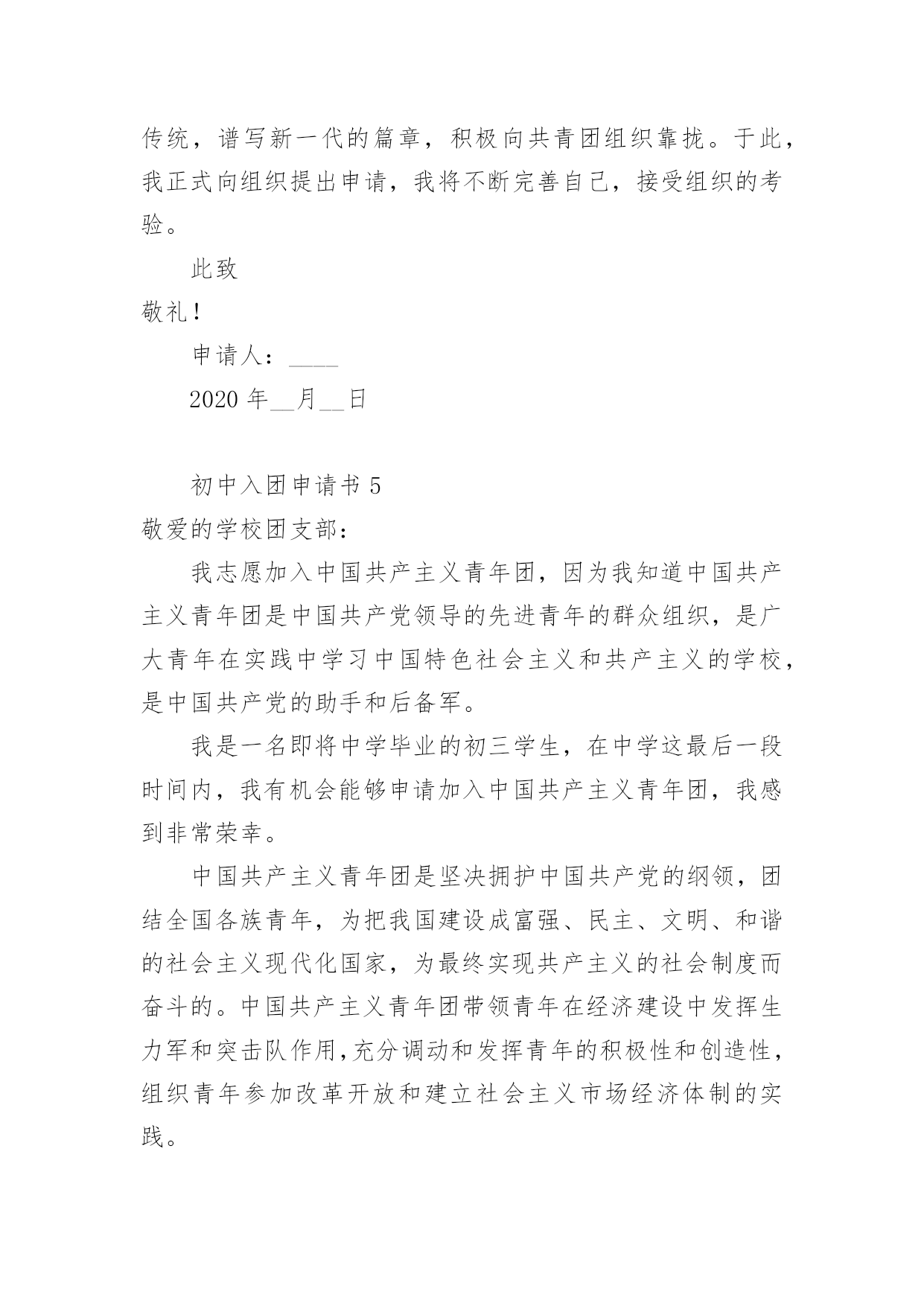 传统，谱写新一代的篇章，积极向共青团组织靠拢。于此，我正式向组织提出申请，我将不断完善自己，接受组织的考验。

此致

敬礼！

申请人：____

2020 年__月__日

初中入团申请书 5

敬爱的学校团支部：

我志愿加入中国共产主义青年团，因为我知道中国共产主义青年团是中国共产党领导的先进青年的群众组织，是广大青年在实践中学习中国特色社会主义和共产主义的学校，是中国共产党的助手和后备军。

我是一名即将中学毕业的初三学生，在中学这最后一段时间内，我有机会能够申请加入中国共产主义青年团，我感到非常荣幸。

中国共产主义青年团是坚决拥护中国共产党的纲领，团结全国各族青年，为把我国建设成富强、民主、文明、和谐的社会主义现代化国家，为最终实现共产主义的社会制度而奋斗的。中国共产主义青年团带领青年在经济建设中发挥生力军和突击队作用,充分调动和发挥青年的积极性和创造性，组织青年参加改革开放和建立社会主义市场经济体制的实践。